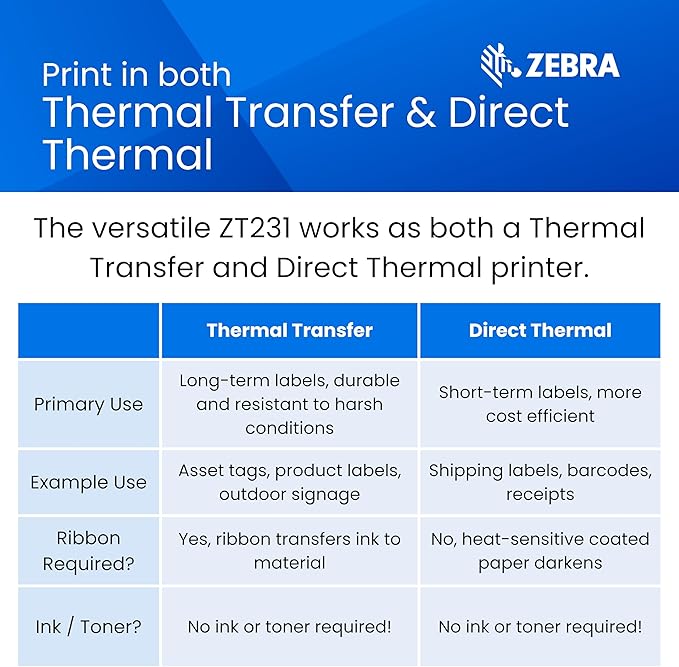 Print in both
Thermal Transfer & Direct Thermal

ZEBRA

The versatile ZT231 works as both a Thermal Transfer and Direct Thermal printer.

| | Thermal Transfer | Direct Thermal |
|---|---|---|
| Primary Use | Long-term labels, durable and resistant to harsh conditions | Short-term labels, more cost efficient |
| Example Use | Asset tags, product labels, outdoor signage | Shipping labels, barcodes, receipts |
| Ribbon Required? | Yes, ribbon transfers ink to material | No, heat-sensitive coated paper darkens |
| Ink / Toner? | No ink or toner required! | No ink or toner required! |